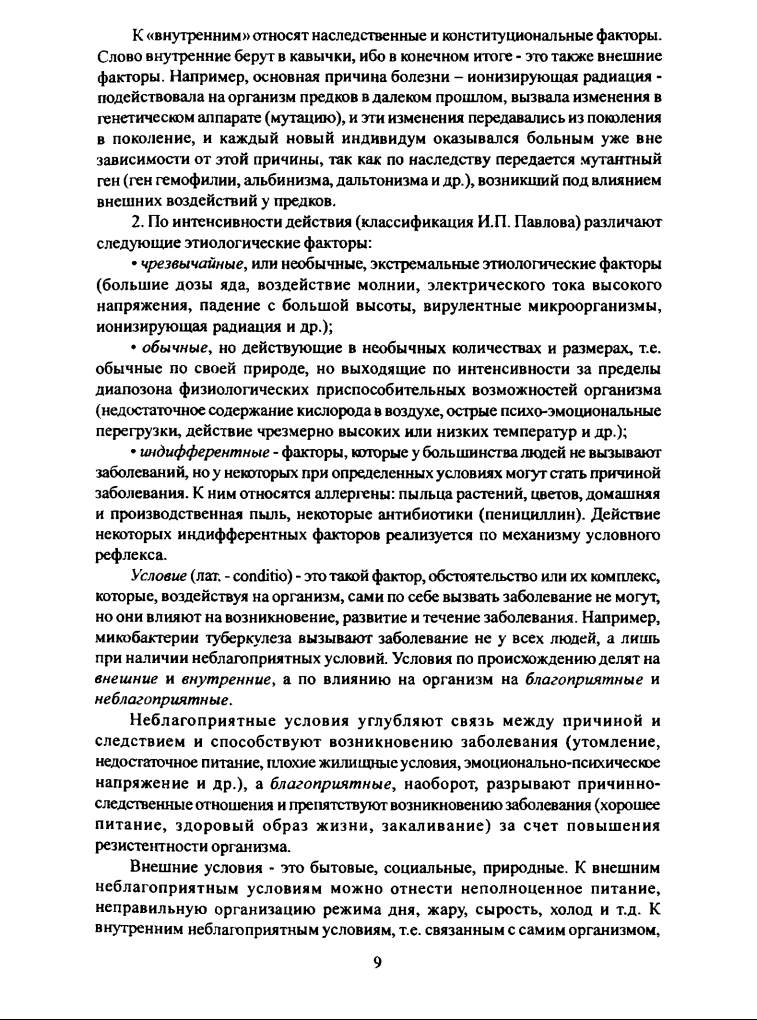 К «внутренним» относят наследственные и конституциональные факторы. Слово внутренние берут в кавычки, ибо в конечном итоге - это также внешние факторы. Например, основная причина болезни – ионизирующая радиация - подействовала на организм предков в далеком прошлом, вызвала изменения в генетическом аппарате (мутацию), и эти изменения передавались из поколения в поколение, и каждый новый индивидум оказывался больным уже вне зависимости от этой причины, так как по наследству передается мутантный ген (ген гемофилии, альбинизма, дальтонизма и др.), возникший под влиянием внешних воздействий у предков.

2. По интенсивности действия (классификация И.П. Павлова) различают следующие этиологические факторы:

• чрезвычайные, или необычные, экстремальные этиологические факторы (большие дозы яда, воздействие молнии, электрического тока высокого напряжения, падение с большой высоты, вирулентные микроорганизмы, ионизирующая радиация и др.);

• обычные, но действующие в необычных количествах и размерах, т.е. обычные по своей природе, но выходящие по интенсивности за пределы диапозона физиологических приспособительных возможностей организма (недостаточное содержание кислорода в воздухе, острые психо-эмоциональные перегрузки, действие чрезмерно высоких или низких температур и др.);

• индифферентные - факторы, которые у большинства людей не вызывают заболеваний, но у некоторых при определенных условиях могут стать причиной заболевания. К ним относятся аллергены: пыльца растений, цветов, домашняя и производственная пыль, некоторые антибиотики (пенициллин). Действие некоторых индифферентных факторов реализуется по механизму условного рефлекса.

Условие (лат. - conditio) - это такой фактор, обстоятельство или их комплекс, которые, воздействуя на организм, сами по себе вызвать заболевание не могут, но они влияют на возникновение, развитие и течение заболевания. Например, микобактерии туберкулеза вызывают заболевание не у всех людей, а лишь при наличии неблагоприятных условий. Условия по происхождению делят на внешние и внутренние, а по влиянию на организм на благоприятные и неблагоприятные.

Неблагоприятные условия углубляют связь между причиной и следствием и способствуют возникновению заболевания (утомление, недостаточное питание, плохие жилищные условия, эмоционально-психическое напряжение и др.), а благоприятные, наоборот, разрывают причинно-следственные отношения и препятствуют возникновению заболевания (хорошее питание, здоровый образ жизни, закаливание) за счет повышения резистентности организма.

Внешние условия - это бытовые, социальные, природные. К внешним неблагоприятным условиям можно отнести неполноценное питание, неправильную организацию режима дня, жару, сырость, холод и т.д. К внутренним неблагоприятным условиям, т.е. связанным с самим организмом,

9